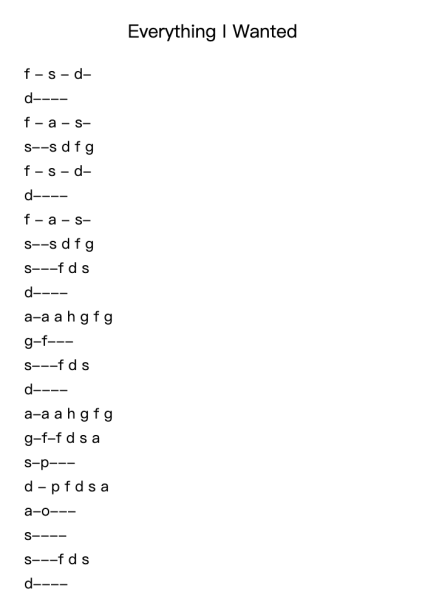 Everything I Wanted

f – s – d–
d––––
f – a – s–
s––s d f g
f – s – d–
d––––
f – a – s–
s––s d f g
s–––f d s
d––––
a–a a h g f g
g–f–––
s–––f d s
d––––
a–a a h g f g
g–f–f d s a
s–p–––
d – p f d s a
a–o–––
s––––
s–––f d s
d––––